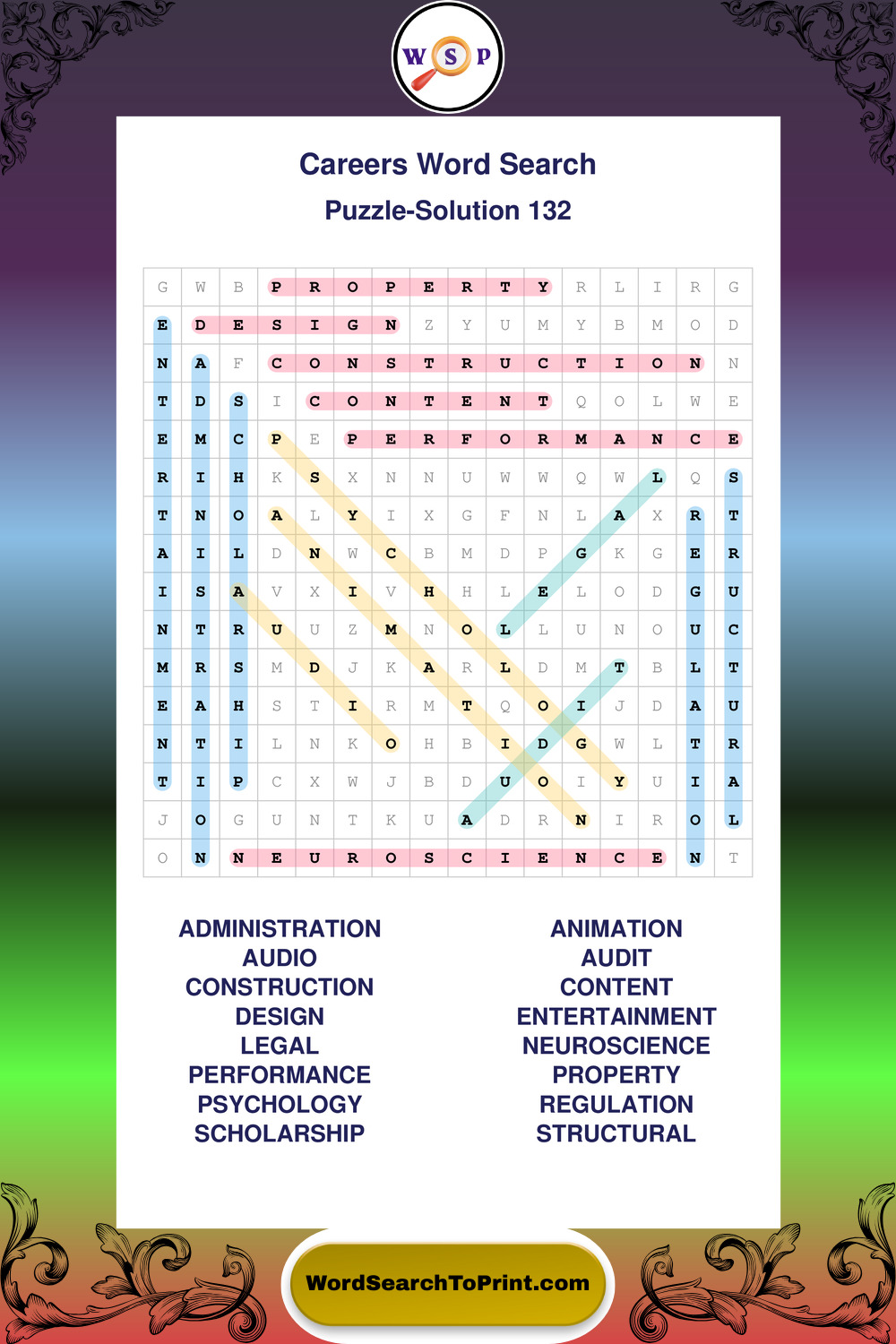 W S P

Careers Word Search

Puzzle-Solution 132

| G | W | B | P | R | O | P | E | R | T | Y | R | L | I | R | G |
|---|---|---|---|---|---|---|---|---|---|---|---|---|---|---|---|
| E | D | E | S | I | G | N | Z | Y | U | M | Y | B | M | O | D |
| N | A | F | C | O | N | S | T | R | U | C | T | I | O | N | N |
| T | D | S | I | C | O | N | T | E | N | T | Q | O | L | W | E |
| E | M | C | P | E | P | E | R | F | O | R | M | A | N | C | E |
| R | I | H | K | S | X | N | N | U | W | W | Q | W | L | Q | S |
| T | N | O | A | L | Y | I | X | G | F | N | L | A | X | R | T |
| A | I | L | D | N | W | C | B | M | D | P | G | K | G | E | R |
| I | S | A | V | X | I | V | H | H | L | E | L | O | D | G | U |
| N | T | R | U | U | Z | M | N | O | L | L | U | N | O | U | C |
| M | R | S | M | D | J | K | A | R | L | D | M | T | B | L | T |
| E | A | H | S | T | I | R | M | T | Q | O | I | J | D | A | U |
| N | T | I | L | N | K | O | H | B | I | D | G | W | L | T | R |
| T | I | P | C | X | W | J | B | D | U | O | I | Y | U | I | A |
| J | O | G | U | N | T | K | U | A | D | R | N | I | R | O | L |
| O | N | N | E | U | R | O | S | C | I | E | N | C | E | N | T |

ADMINISTRATION
AUDIO
CONSTRUCTION
DESIGN
LEGAL
PERFORMANCE
PSYCHOLOGY
SCHOLARSHIP

ANIMATION
AUDIT
CONTENT
ENTERTAINMENT
NEUROSCIENCE
PROPERTY
REGULATION
STRUCTURAL

WordSearchToPrint.com